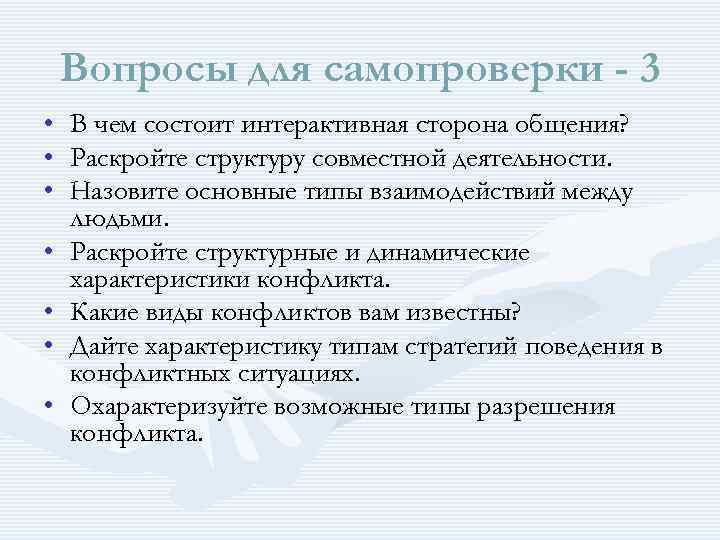 Вопросы для самопроверки - 3

• В чем состоит интерактивная сторона общения?
• Раскройте структуру совместной деятельности.
• Назовите основные типы взаимодействий между людьми.
• Раскройте структурные и динамические характеристики конфликта.
• Какие виды конфликтов вам известны?
• Дайте характеристику типам стратегий поведения в конфликтных ситуациях.
• Охарактеризуйте возможные типы разрешения конфликта.